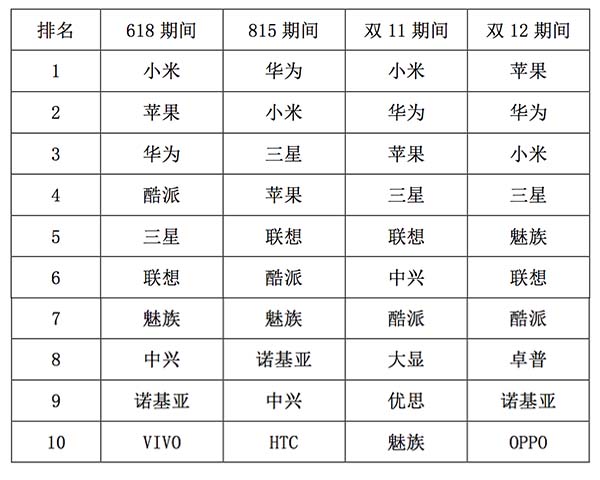 | 排名 | 618 期间 | 815 期间 | 双 11 期间 | 双 12 期间 |
|---|---|---|---|---|
| 1 | 小米 | 华为 | 小米 | 苹果 |
| 2 | 苹果 | 小米 | 华为 | 华为 |
| 3 | 华为 | 三星 | 苹果 | 小米 |
| 4 | 酷派 | 苹果 | 三星 | 三星 |
| 5 | 三星 | 联想 | 联想 | 魅族 |
| 6 | 联想 | 酷派 | 中兴 | 联想 |
| 7 | 魅族 | 魅族 | 酷派 | 酷派 |
| 8 | 中兴 | 诺基亚 | 大显 | 卓普 |
| 9 | 诺基亚 | 中兴 | 优思 | 诺基亚 |
| 10 | VIVO | HTC | 魅族 | OPPO |